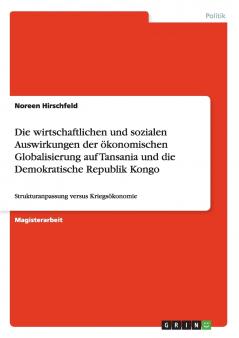 Politik

Noreen Hirschfeld

Die wirtschaftlichen und sozialen Auswirkungen der ökonomischen Globalisierung auf Tansania und die Demokratische Republik Kongo

Strukturanpassung versus Kriegsökonomie

Magisterarbeit

GRIN